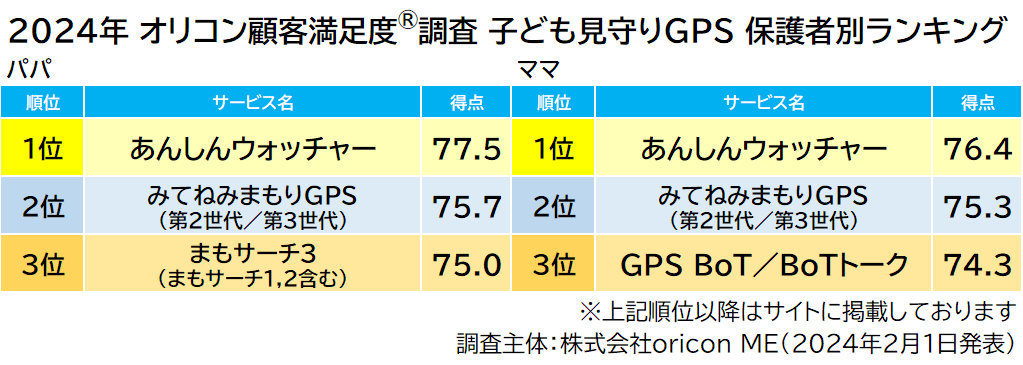 2024年 オリコン顧客満足度®調査 子ども見守りGPS 保護者別ランキング

パパ

| 順位 | サービス名 | 得点 |
|---|---|---|
| 1位 | あんしんウォッチャー | 77.5 |
| 2位 | みてねみまもりGPS（第2世代／第3世代） | 75.7 |
| 3位 | まもサーチ3（まもサーチ1,2含む） | 75.0 |

ママ

| 順位 | サービス名 | 得点 |
|---|---|---|
| 1位 | あんしんウォッチャー | 76.4 |
| 2位 | みてねみまもりGPS（第2世代／第3世代） | 75.3 |
| 3位 | GPS BoT／BoTトーク | 74.3 |

※上記順位以降はサイトに掲載しております
調査主体：株式会社oricon ME（2024年2月1日発表）